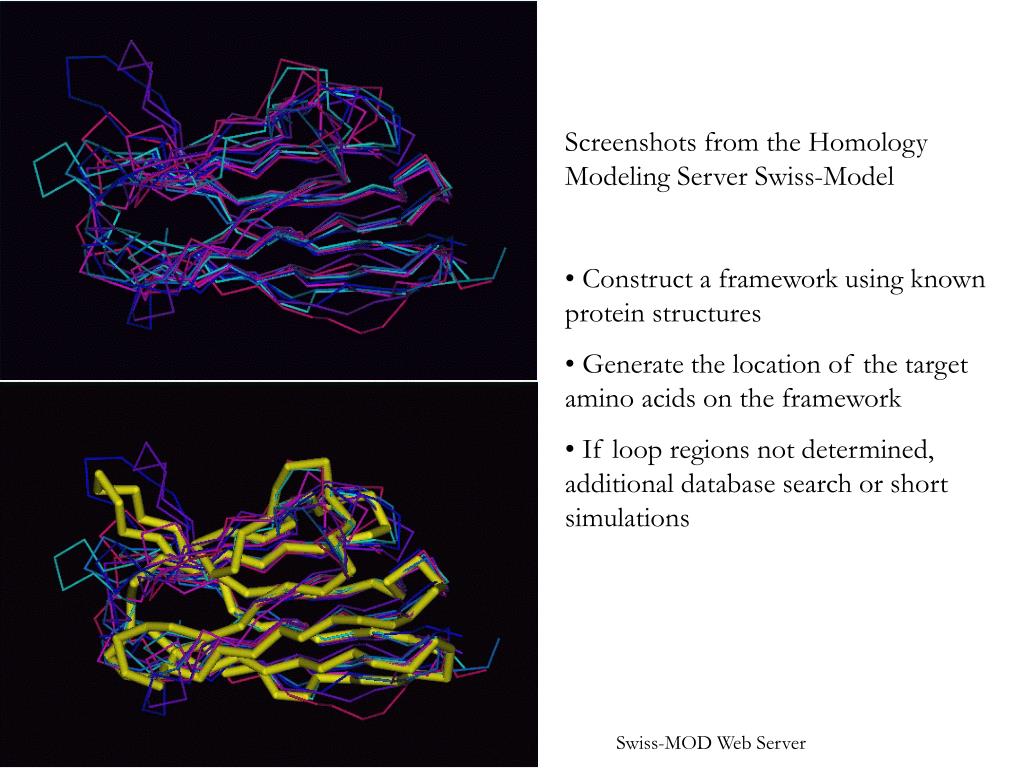 Screenshots from the Homology Modeling Server Swiss-Model

• Construct a framework using known protein structures

• Generate the location of the target amino acids on the framework

• If loop regions not determined, additional database search or short simulations

Swiss-MOD Web Server